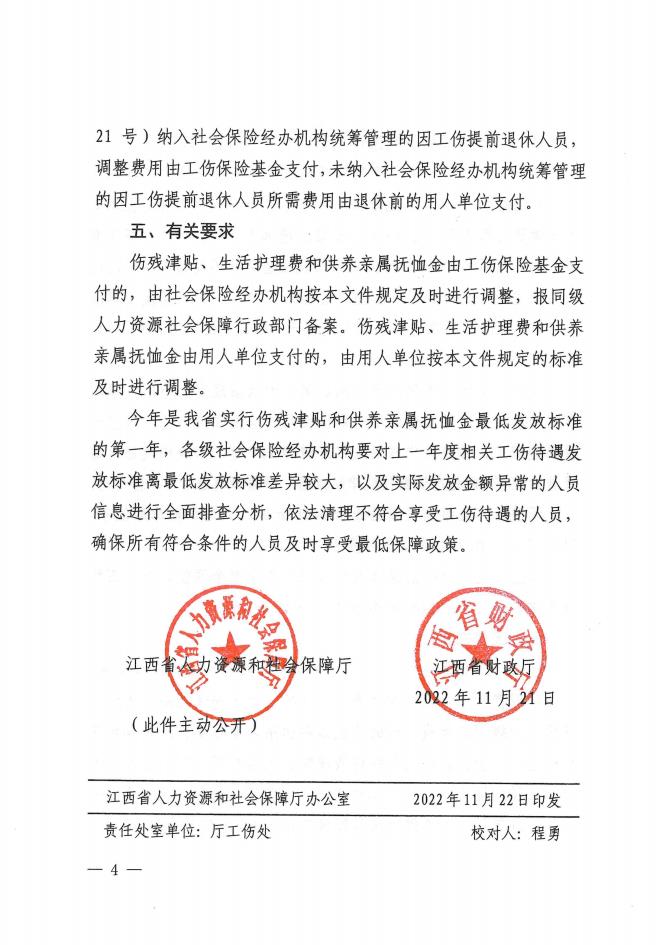 21 号）纳入社会保险经办机构统筹管理的因工伤提前退休人员，调整费用由工伤保险基金支付，未纳入社会保险经办机构统筹管理的因工伤提前退休人员所需费用由退休前的用人单位支付。

五、有关要求

伤残津贴、生活护理费和供养亲属抚恤金由工伤保险基金支付的，由社会保险经办机构按本文件规定及时进行调整，报同级人力资源社会保障行政部门备案。伤残津贴、生活护理费和供养亲属抚恤金由用人单位支付的，由用人单位按本文件规定的标准及时进行调整。

今年是我省实行伤残津贴和供养亲属抚恤金最低发放标准的第一年，各级社会保险经办机构要对上一年度相关工伤待遇发放标准离最低发放标准差异较大，以及实际发放金额异常的人员信息进行全面排查分析，依法清理不符合享受工伤待遇的人员，确保所有符合条件的人员及时享受最低保障政策。

江西省人力资源和社会保障厅

江西省财政厅

江西省人力资源和社会保障厅

江西省财政厅

2022 年 11 月 21 日

（此件主动公开）

江西省人力资源和社会保障厅办公室　2022 年 11 月 22 日印发

责任处室单位：厅工伤处　校对人：程勇

— 4 —